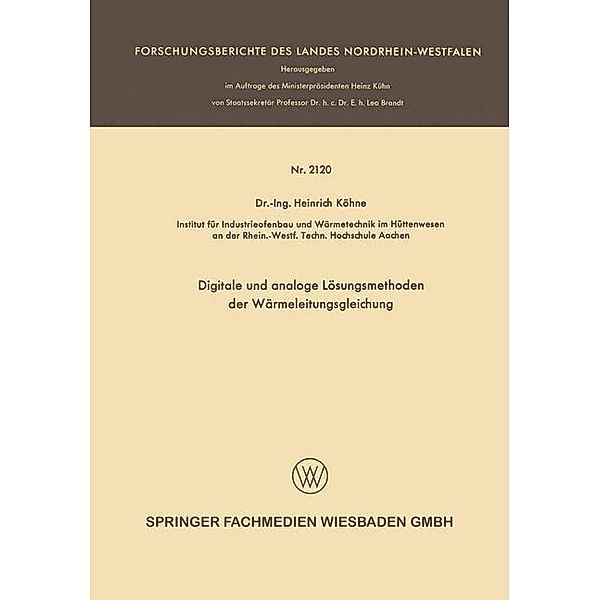 FORSCHUNGSBERICHTE DES LANDES NORDRHEIN-WESTFALEN

Herausgegeben

im Auftrage des Ministerpräsidenten Heinz Kühn

von Staatssekretär Professor Dr. h. c. Dr. E. h. Leo Brandt

Nr. 2120

Dr.-Ing. Heinrich Köhne

Institut für Industrieofenbau und Wärmetechnik im Hüttenwesen an der Rhein.-Westf. Techn. Hochschule Aachen

Digitale und analoge Lösungsmethoden der Wärmeleitungsgleichung

W

SPRINGER FACHMEDIEN WIESBADEN GMBH